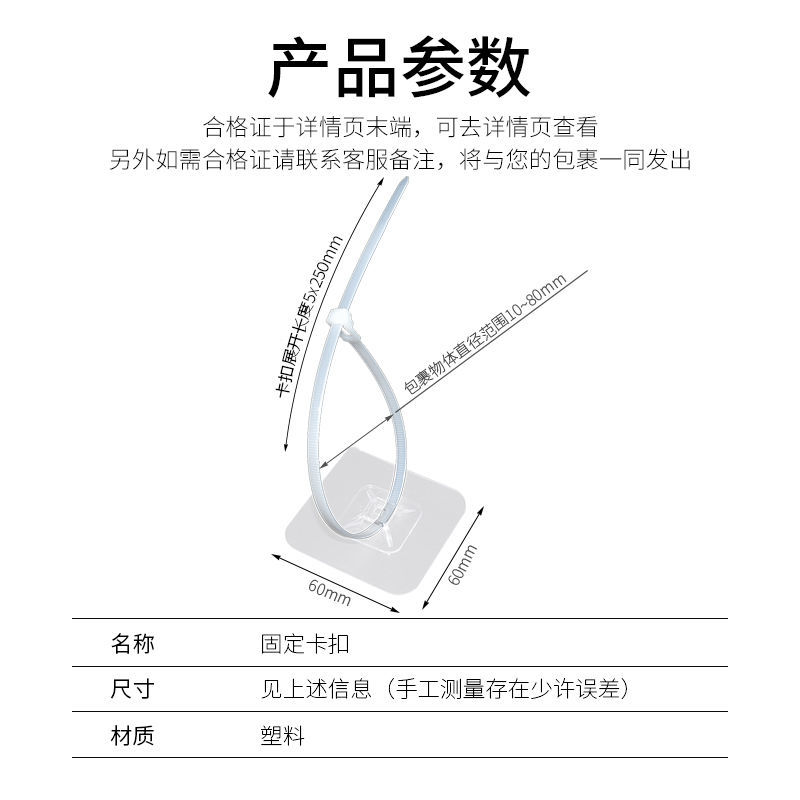 产品参数

合格证于详情页末端，可去详情页查看
另外如需合格证请联系客服备注，将与您的包裹一同发出

卡扣展开长度5x250mm

包裹物体直径范围10~80mm

60mm

60mm

| 名称 | 固定卡扣 |
|---|---|
| 尺寸 | 见上述信息（手工测量存在少许误差） |
| 材质 | 塑料 |